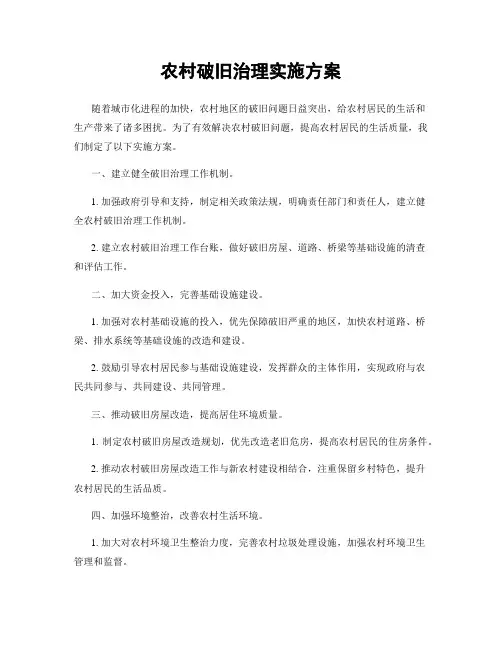 农村破旧治理实施方案

随着城市化进程的加快，农村地区的破旧问题日益突出，给农村居民的生活和生产带来了诸多困扰。为了有效解决农村破旧问题，提高农村居民的生活质量，我们制定了以下实施方案。

一、建立健全破旧治理工作机制。

1. 加强政府引导和支持，制定相关政策法规，明确责任部门和责任人，建立健全农村破旧治理工作机制。

2. 建立农村破旧治理工作台账，做好破旧房屋、道路、桥梁等基础设施的清查和评估工作。

二、加大资金投入，完善基础设施建设。

1. 加强对农村基础设施的投入，优先保障破旧严重的地区，加快农村道路、桥梁、排水系统等基础设施的改造和建设。

2. 鼓励引导农村居民参与基础设施建设，发挥群众的主体作用，实现政府与农民共同参与、共同建设、共同管理。

三、推动破旧房屋改造，提高居住环境质量。

1. 制定农村破旧房屋改造规划，优先改造老旧危房，提高农村居民的住房条件。

2. 推动农村破旧房屋改造工作与新农村建设相结合，注重保留乡村特色，提升农村居民的生活品质。

四、加强环境整治，改善农村生活环境。

1. 加大对农村环境卫生整治力度，完善农村垃圾处理设施，加强农村环境卫生管理和监督。